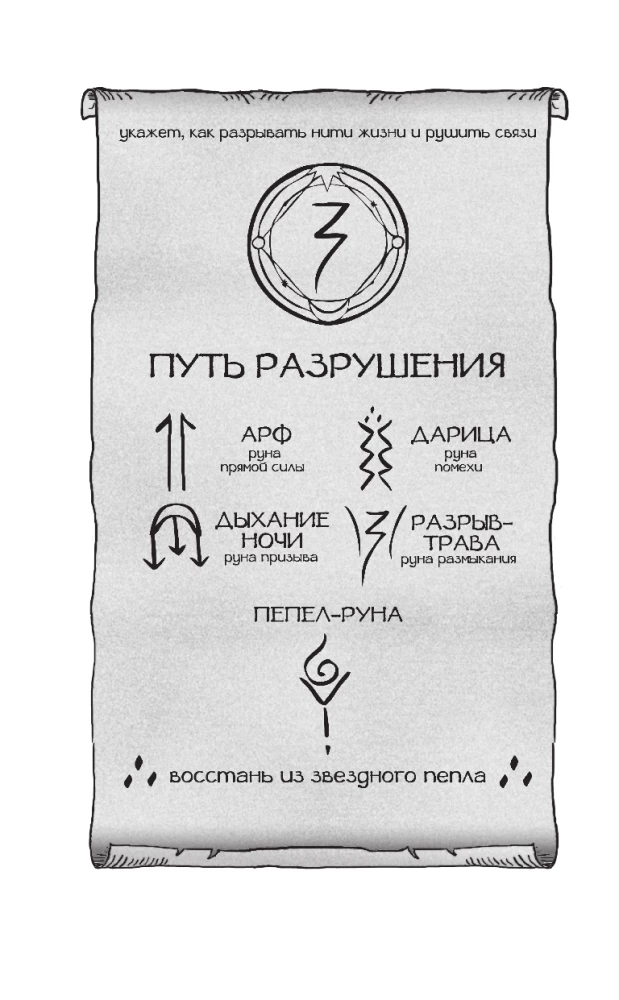 укажет, как разрывать нити жизни и рушить связи

ПУТЬ РАЗРУШЕНИЯ

АРФ
руна
прямой силы

ДАРИЦА
руна
помехи

ДЫХАНИЕ
НОЧИ
руна призыва

РАЗРЫВ-
ТРАВА
руна размыкания

ПЕПЕЛ-РУНА

восстань из звездного пепла